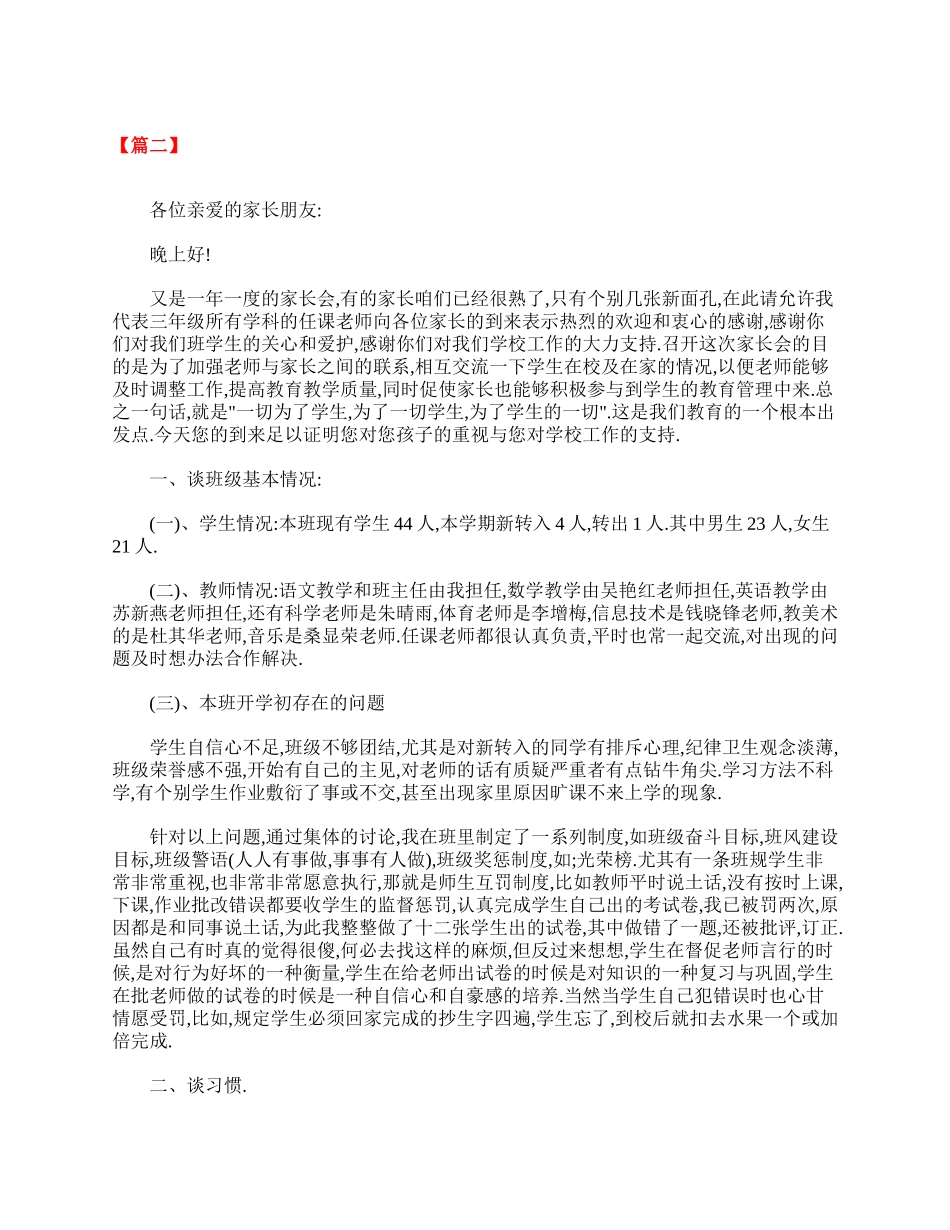 【篇二】

各位亲爱的家长朋友:

晚上好!

又是一年一度的家长会,有的家长咱们已经很熟了,只有个别几张新面孔,在此请允许我代表三年级所有学科的任课老师向各位家长的到来表示热烈的欢迎和衷心的感谢,感谢你们对我们班学生的关心和爱护,感谢你们对我们学校工作的大力支持.召开这次家长会的目的是为了加强老师与家长之间的联系,相互交流一下学生在校及在家的情况,以便老师能够及时调整工作,提高教育教学质量,同时促使家长也能够积极参与到学生的教育管理中来.总之一句话,就是"一切为了学生,为了一切学生,为了学生的一切".这是我们教育的一个根本出发点.今天您的到来足以证明您对您孩子的重视与您对学校工作的支持.

一、谈班级基本情况:

(一)、学生情况:本班现有学生 44 人,本学期新转入 4 人,转出 1 人.其中男生 23 人,女生 21 人.

(二)、教师情况:语文教学和班主任由我担任,数学教学由吴艳红老师担任,英语教学由苏新燕老师担任,还有科学老师是朱晴雨,体育老师是李增梅,信息技术是钱晓锋老师,教美术的是杜其华老师,音乐是桑显荣老师.任课老师都很认真负责,平时也常一起交流,对出现的问题及时想办法合作解决.

(三)、本班开学初存在的问题

学生自信心不足,班级不够团结,尤其是对新转入的同学有排斥心理,纪律卫生观念淡薄,班级荣誉感不强,开始有自己的主见,对老师的话有质疑严重者有点钻牛角尖.学习方法不科学,有个别学生作业敷衍了事或不交,甚至出现家里原因旷课不来上学的现象.

针对以上问题,通过集体的讨论,我在班里制定了一系列制度,如班级奋斗目标,班风建设目标,班级警语(人人有事做,事事有人做),班级奖惩制度,如;光荣榜.尤其有一条班规学生非常非常重视,也非常非常愿意执行,那就是师生互罚制度,比如教师平时说土话,没有按时上课,下课,作业批改错误都要收学生的监督惩罚,认真完成学生自己出的考试卷,我已被罚两次,原因都是和同事说土话,为此我整整做了十二张学生出的试卷,其中做错了一题,还被批评,订正.虽然自己有时真的觉得很傻,何必去找这样的麻烦,但反过来想想,学生在督促老师言行的时候,是对行为好坏的一种衡量,学生在给老师出试卷的时候是对知识的一种复习与巩固,学生在批老师做的试卷的时候是一种自信心和自豪感的培养.当然当学生自己犯错误时也心甘情愿受罚,比如,规定学生必须回家完成的抄生字四遍,学生忘了,到校后就扣去水果一个或加倍完成.

二、谈习惯.